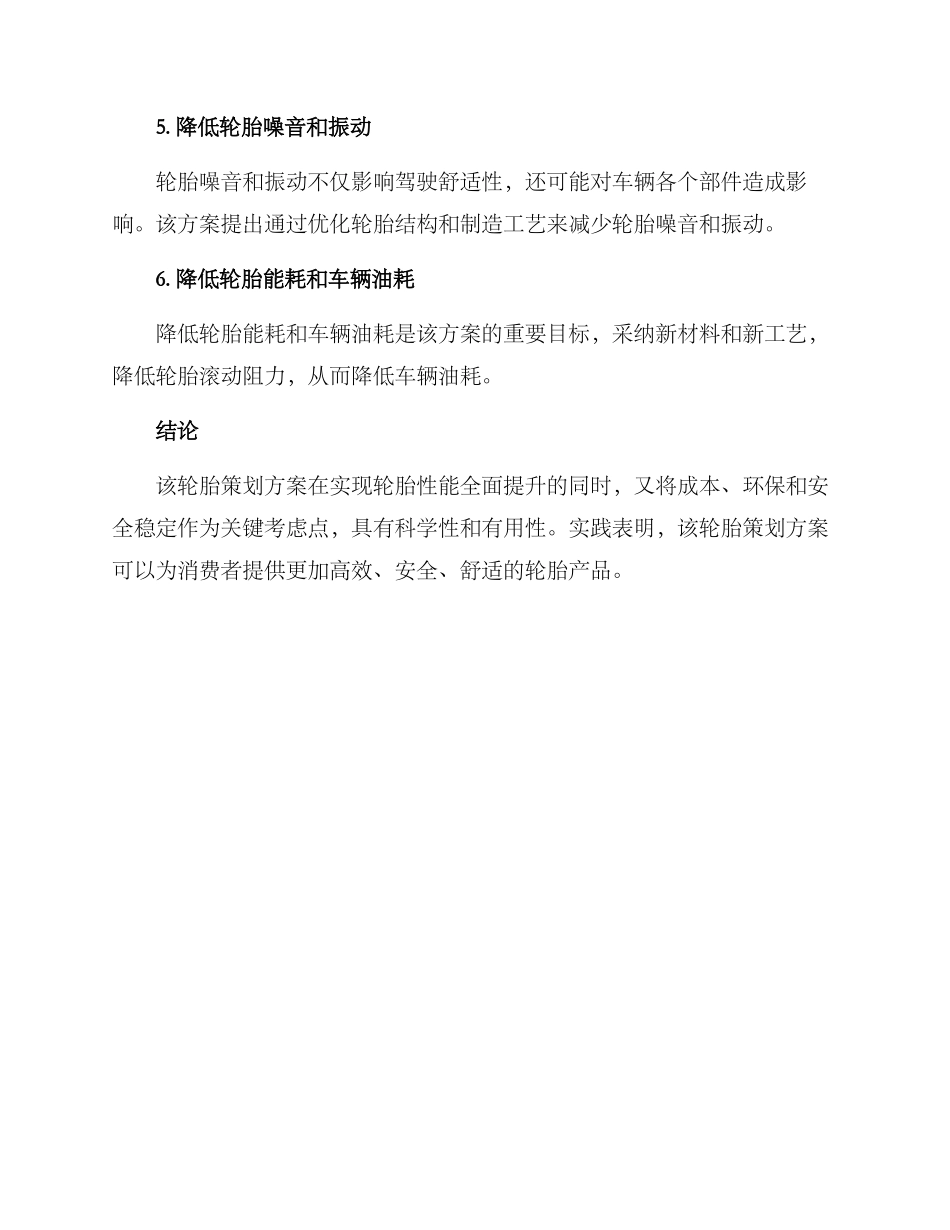 5. 降低轮胎噪音和振动

轮胎噪音和振动不仅影响驾驶舒适性，还可能对车辆各个部件造成影响。该方案提出通过优化轮胎结构和制造工艺来减少轮胎噪音和振动。

6. 降低轮胎能耗和车辆油耗

降低轮胎能耗和车辆油耗是该方案的重要目标，采纳新材料和新工艺，降低轮胎滚动阻力，从而降低车辆油耗。

结论

该轮胎策划方案在实现轮胎性能全面提升的同时，又将成本、环保和安全稳定作为关键考虑点，具有科学性和有用性。实践表明，该轮胎策划方案可以为消费者提供更加高效、安全、舒适的轮胎产品。